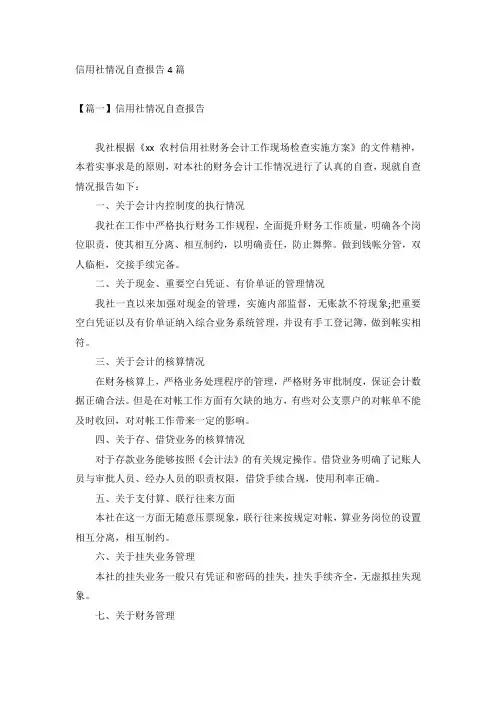 信用社情况自查报告 4 篇

【篇一】信用社情况自查报告

我社根据《xx 农村信用社财务会计工作现场检查实施方案》的文件精神，本着实事求是的原则，对本社的财务会计工作情况进行了认真的自查，现就自查情况报告如下：

一、关于会计内控制度的执行情况

我社在工作中严格执行财务工作规程，全面提升财务工作质量，明确各个岗位职责，使其相互分离、相互制约，以明确责任，防止舞弊。做到钱帐分管，双人临柜，交接手续完备。

二、关于现金、重要空白凭证、有价单证的管理情况

我社一直以来加强对现金的管理，实施内部监督，无账款不符现象;把重要空白凭证以及有价单证纳入综合业务系统管理，并设有手工登记簿，做到帐实相符。

三、关于会计的核算情况

在财务核算上，严格业务处理程序的管理，严格财务审批制度，保证会计数据正确合法。但是在对帐工作方面有欠缺的地方，有些对公支票户的对帐单不能及时收回，对对帐工作带来一定的影响。

四、关于存、借贷业务的核算情况

对于存款业务能够按照《会计法》的有关规定操作。借贷业务明确了记账人员与审批人员、经办人员的职责权限，借贷手续合规，使用利率正确。

五、关于支付算、联行往来方面

本社在这一方面无随意压票现象，联行往来按规定对帐，算业务岗位的设置相互分离，相互制约。

六、关于挂失业务管理

本社的挂失业务一般只有凭证和密码的挂失，挂失手续齐全，无虚拟挂失现象。

七、关于财务管理